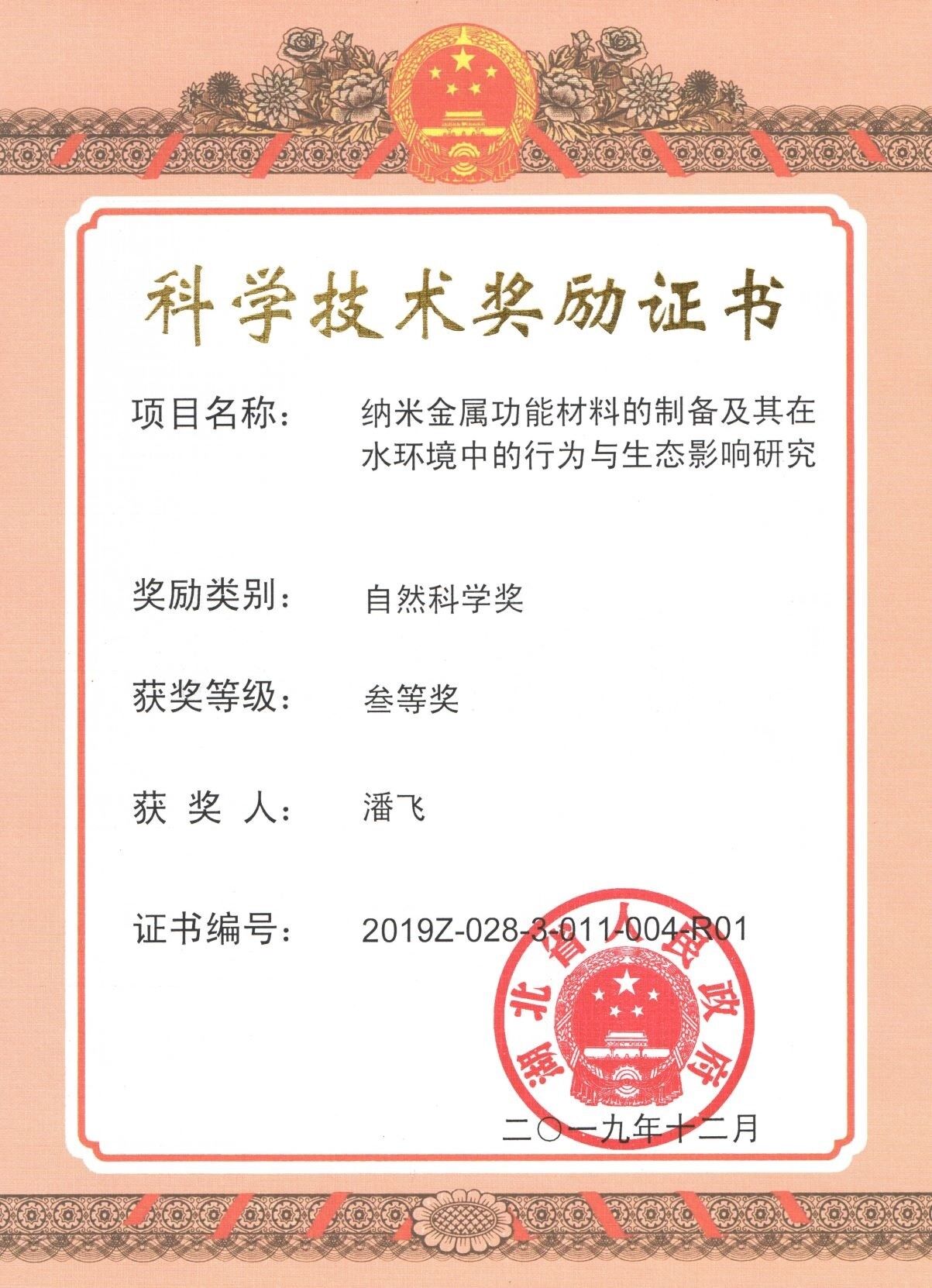 科学技术奖励证书

项目名称： 纳米金属功能材料的制备及其在水环境中的行为与生态影响研究

奖励类别： 自然科学奖

获奖等级： 叁等奖

获 奖 人： 潘飞

证书编号： 2019Z-028-3-011-004-R01

湖北省人民政府

二〇一九年十二月